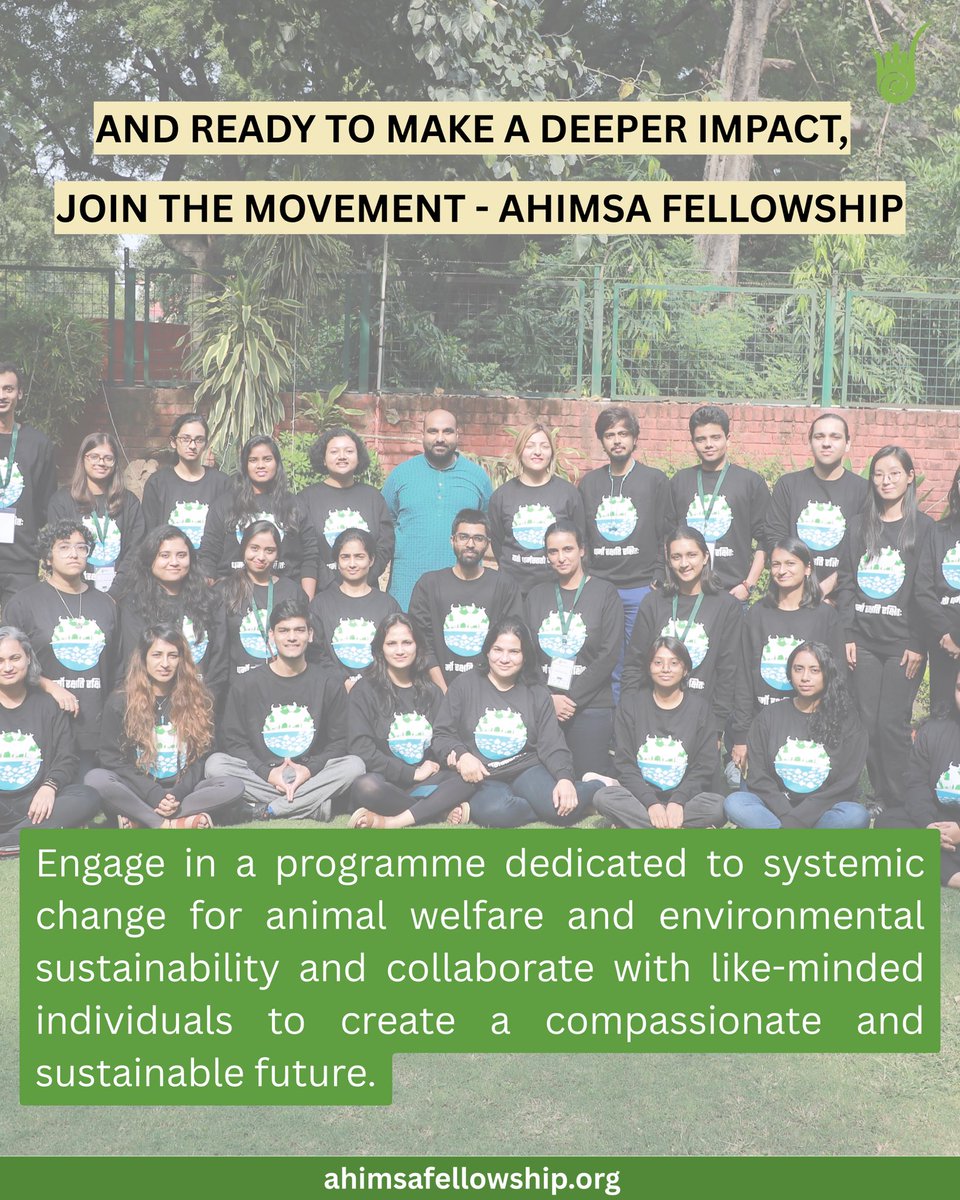 AND READY TO MAKE A DEEPER IMPACT,
JOIN THE MOVEMENT - AHIMSA FELLOWSHIP

Engage in a programme dedicated to systemic change for animal welfare and environmental sustainability and collaborate with like-minded individuals to create a compassionate and sustainable future.

ahimsafellowship.org